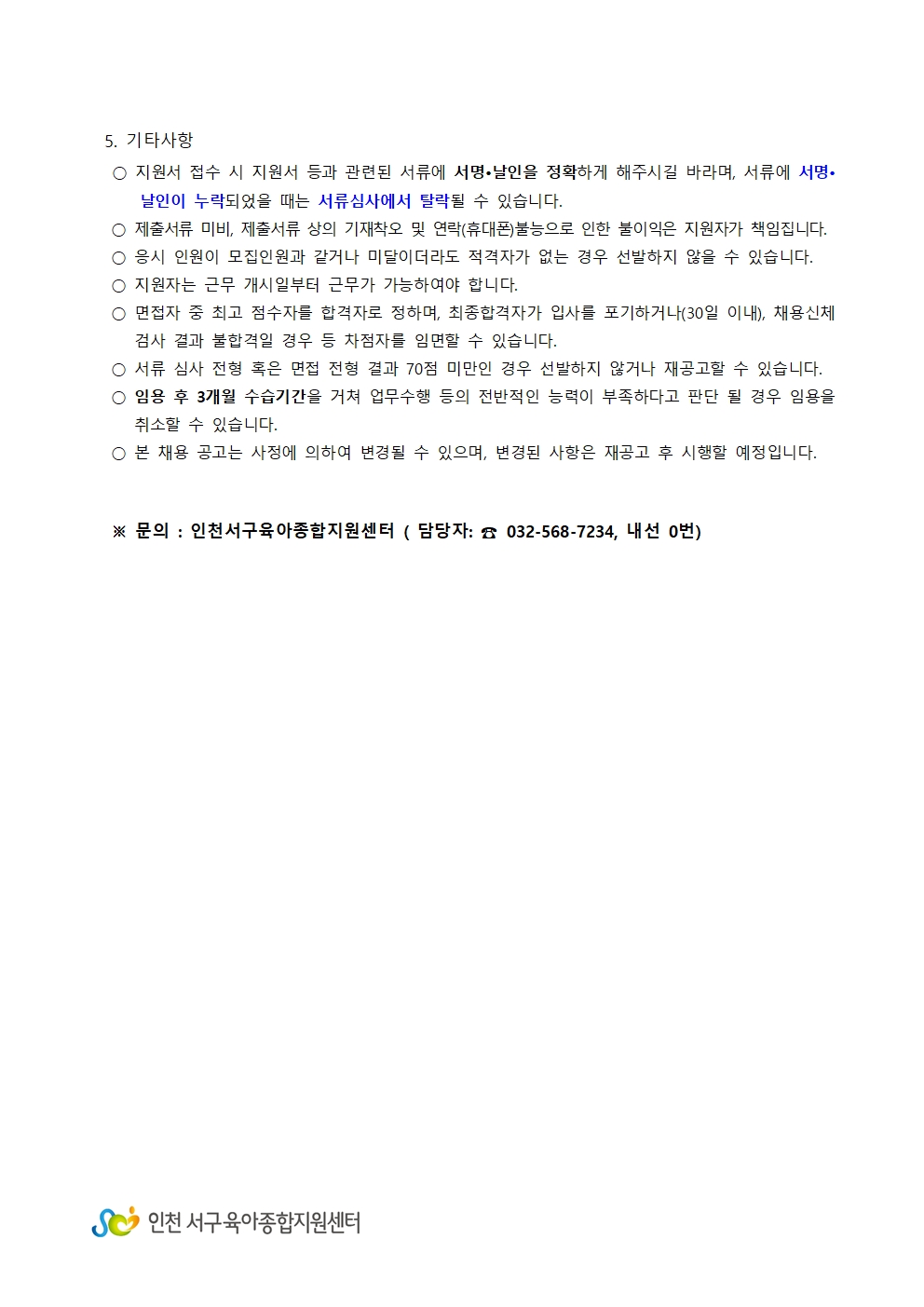 5. 기타사항

○ 지원서 접수 시 지원서 등과 관련된 서류에 서명•날인을 정확하게 해주시길 바라며, 서류에 서명•날인이 누락되었을 때는 서류심사에서 탈락될 수 있습니다.

○ 제출서류 미비, 제출서류 상의 기재착오 및 연락(휴대폰)불능으로 인한 불이익은 지원자가 책임집니다.

○ 응시 인원이 모집인원과 같거나 미달이더라도 적격자가 없는 경우 선발하지 않을 수 있습니다.

○ 지원자는 근무 개시일부터 근무가 가능하여야 합니다.

○ 면접자 중 최고 점수자를 합격자로 정하며, 최종합격자가 입사를 포기하거나(30일 이내), 채용신체검사 결과 불합격일 경우 등 차점자를 임면할 수 있습니다.

○ 서류 심사 전형 혹은 면접 전형 결과 70점 미만인 경우 선발하지 않거나 재공고할 수 있습니다.

○ 임용 후 3개월 수습기간을 거쳐 업무수행 등의 전반적인 능력이 부족하다고 판단 될 경우 임용을 취소할 수 있습니다.

○ 본 채용 공고는 사정에 의하여 변경될 수 있으며, 변경된 사항은 재공고 후 시행할 예정입니다.

※ 문의 : 인천서구육아종합지원센터 ( 담당자: ☎ 032-568-7234, 내선 0번)

인천 서구육아종합지원센터